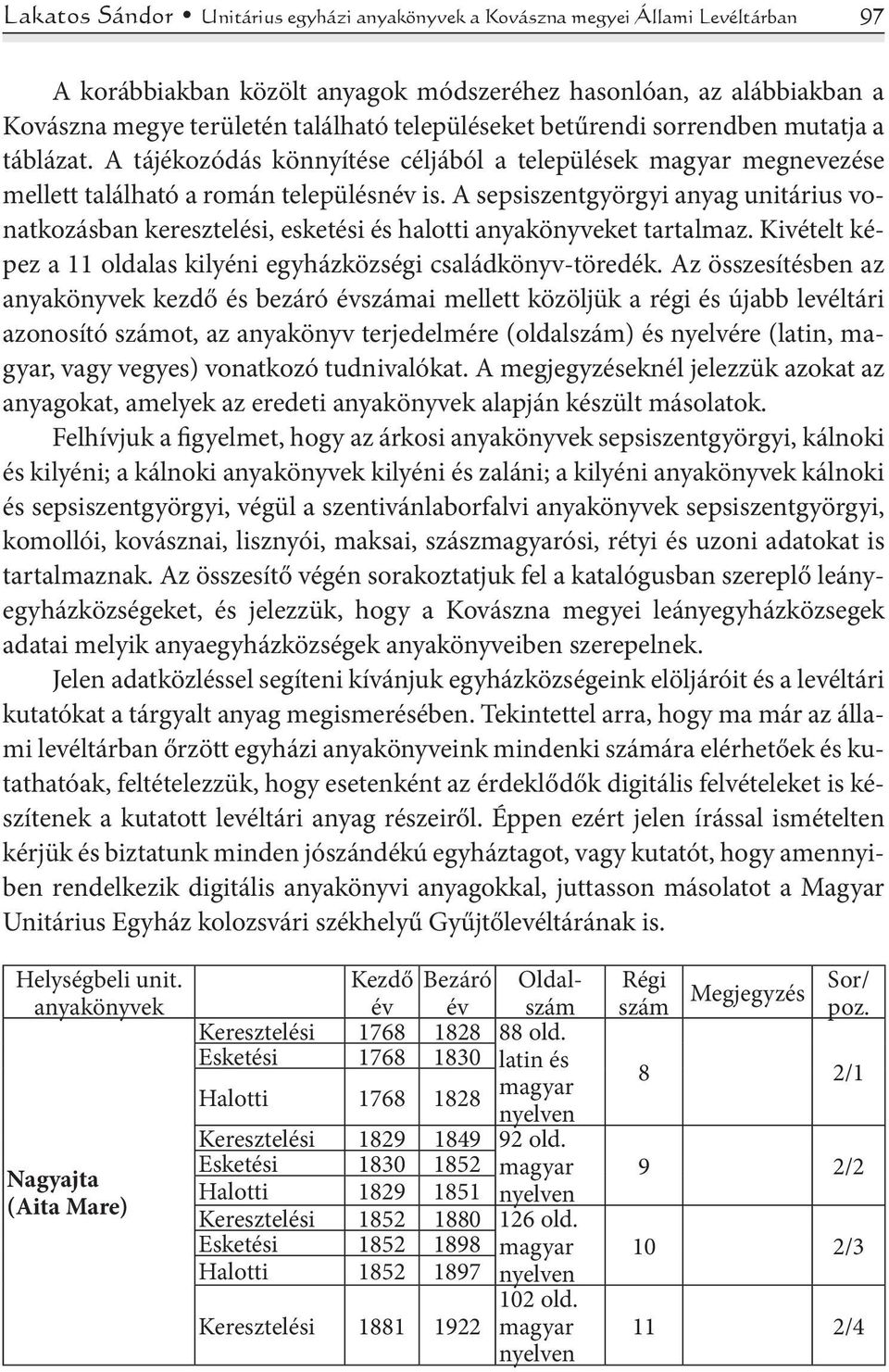 Lakatos Sándor • Unitárius egyházi anyakönyvek a Kovászna megyei Állami Levéltárban 97

A korábbiakban közölt anyagok módszeréhez hasonlóan, az alábbiakban a Kovászna megye területén található településeket betűrendi sorrendben mutatja a táblázat. A tájékozódás könnyítése céljából a települések magyar megnevezése mellett található a román településnév is. A sepsiszentgyörgyi anyag unitárius vonatkozásban keresztelési, esketési és halotti anyakönyveket tartalmaz. Kivételt képez a 11 oldalas kilyéni egyházközségi családkönyv-töredék. Az összesítésben az anyakönyvek kezdő és bezáró évszámai mellett közöljük a régi és újabb levéltári azonosító számot, az anyakönyv terjedelmére (oldalszám) és nyelvére (latin, magyar, vagy vegyes) vonatkozó tudnivalókat. A megjegyzéseknél jelezzük azokat az anyagokat, amelyek az eredeti anyakönyvek alapján készült másolatok.

Felhívjuk a figyelmet, hogy az árkosi anyakönyvek sepsiszentgyörgyi, kálnoki és kilyéni; a kálnoki anyakönyvek kilyéni és zaláni; a kilyéni anyakönyvek kálnoki és sepsiszentgyörgyi, végül a szentivánlaborfalvi anyakönyvek sepsiszentgyörgyi, komollói, kovásznai, lisznyói, maksai, szászmagyarósi, rétyi és uzoni adatokat is tartalmaznak. Az összesítő végén sorakoztatjuk fel a katalógusban szereplő leányegyházközségeket, és jelezzük, hogy a Kovászna megyei leányegyházközsegek adatai melyik anyaegyházközségek anyakönyveiben szerepelnek.

Jelen adatközléssel segíteni kívánjuk egyházközségeink elöljáróit és a levéltári kutatókat a tárgyalt anyag megismerésében. Tekintettel arra, hogy ma már az állami levéltárban őrzött egyházi anyakönyveink mindenki számára elérhetőek és kutathatóak, feltételezzük, hogy esetenként az érdeklődők digitális felvételeket is készítenek a kutatott levéltári anyag részeiről. Éppen ezért jelen írással ismételten kérjük és biztatunk minden jószándékú egyháztagot, vagy kutatót, hogy amennyiben rendelkezik digitális anyakönyvi anyagokkal, juttasson másolatot a Magyar Unitárius Egyház kolozsvári székhelyű Gyűjtőlevéltárának is.

| Helységbeli unit. anyakönyvek | | Kezdő év | Bezáró év | Oldalszám | Régi szám | Megjegyzés | Sor/ poz. |
|---|---|---|---|---|---|---|---|
| Nagyajta (Aita Mare) | Keresztelési | 1768 | 1828 | 88 old. latin és magyar nyelven | 8 | | 2/1 |
| | Esketési | 1768 | 1830 | | | | |
| | Halotti | 1768 | 1828 | | | | |
| | Keresztelési | 1829 | 1849 | 92 old. magyar nyelven | 9 | | 2/2 |
| | Esketési | 1830 | 1852 | | | | |
| | Halotti | 1829 | 1851 | | | | |
| | Keresztelési | 1852 | 1880 | 126 old. magyar nyelven | 10 | | 2/3 |
| | Esketési | 1852 | 1898 | | | | |
| | Halotti | 1852 | 1897 | | | | |
| | Keresztelési | 1881 | 1922 | 102 old. magyar nyelven | 11 | | 2/4 |